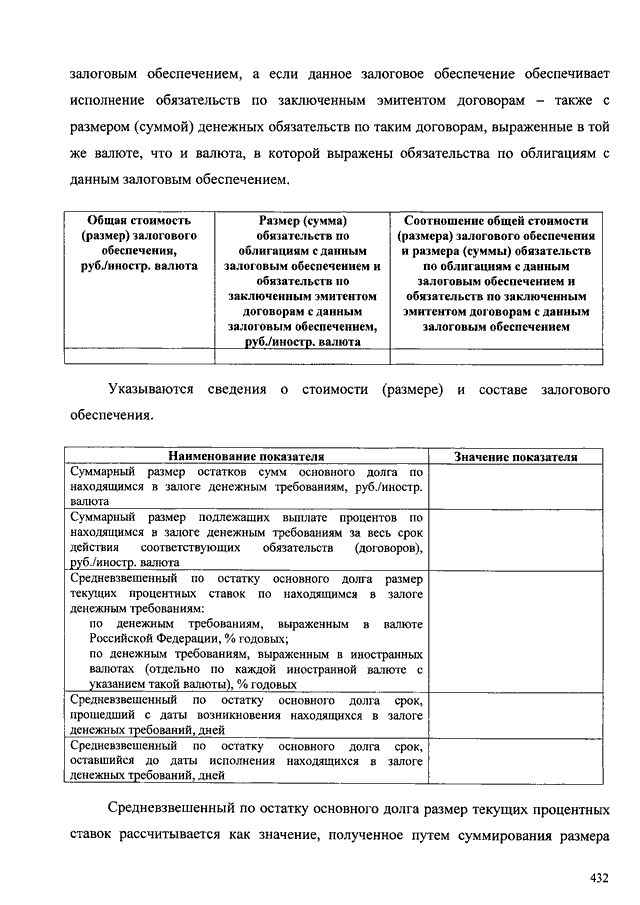 залоговым обеспечением, а если данное залоговое обеспечение обеспечивает исполнение обязательств по заключенным эмитентом договорам – также с размером (суммой) денежных обязательств по таким договорам, выраженные в той же валюте, что и валюта, в которой выражены обязательства по облигациям с данным залоговым обеспечением.

| Общая стоимость (размер) залогового обеспечения, руб./иностр. валюта | Размер (сумма) обязательств по облигациям с данным залоговым обеспечением и обязательств по заключенным эмитентом договорам с данным залоговым обеспечением, руб./иностр. валюта | Соотношение общей стоимости (размера) залогового обеспечения и размера (суммы) обязательств по облигациям с данным залоговым обеспечением и обязательств по заключенным эмитентом договорам с данным залоговым обеспечением |
|---|---|---|
| | | |

Указываются сведения о стоимости (размере) и составе залогового обеспечения.

| Наименование показателя | Значение показателя |
|---|---|
| Суммарный размер остатков сумм основного долга по находящимся в залоге денежным требованиям, руб./иностр. валюта | |
| Суммарный размер подлежащих выплате процентов по находящимся в залоге денежным требованиям за весь срок действия соответствующих обязательств (договоров), руб./иностр. валюта | |
| Средневзвешенный по остатку основного долга размер текущих процентных ставок по находящимся в залоге денежным требованиям: по денежным требованиям, выраженным в валюте Российской Федерации, % годовых; по денежным требованиям, выраженным в иностранных валютах (отдельно по каждой иностранной валюте с указанием такой валюты), % годовых | |
| Средневзвешенный по остатку основного долга срок, прошедший с даты возникновения находящихся в залоге денежных требований, дней | |
| Средневзвешенный по остатку основного долга срок, оставшийся до даты исполнения находящихся в залоге денежных требований, дней | |

Средневзвешенный по остатку основного долга размер текущих процентных ставок рассчитывается как значение, полученное путем суммирования размера

432